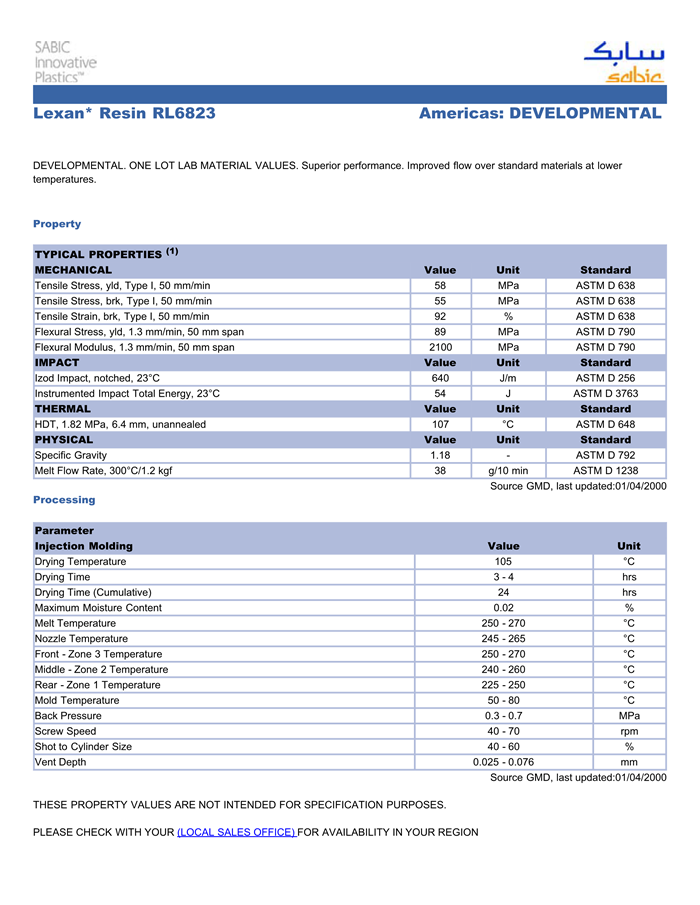 SABIC Innovative Plastics™

سابك
sabic

Lexan* Resin RL6823

Americas: DEVELOPMENTAL

DEVELOPMENTAL. ONE LOT LAB MATERIAL VALUES. Superior performance. Improved flow over standard materials at lower temperatures.

Property

| TYPICAL PROPERTIES $^{(1)}$ | | | |
|---|---|---|---|
| MECHANICAL | Value | Unit | Standard |
| Tensile Stress, yld, Type I, 50 mm/min | 58 | MPa | ASTM D 638 |
| Tensile Stress, brk, Type I, 50 mm/min | 55 | MPa | ASTM D 638 |
| Tensile Strain, brk, Type I, 50 mm/min | 92 | % | ASTM D 638 |
| Flexural Stress, yld, 1.3 mm/min, 50 mm span | 89 | MPa | ASTM D 790 |
| Flexural Modulus, 1.3 mm/min, 50 mm span | 2100 | MPa | ASTM D 790 |
| IMPACT | Value | Unit | Standard |
| Izod Impact, notched, 23°C | 640 | J/m | ASTM D 256 |
| Instrumented Impact Total Energy, 23°C | 54 | J | ASTM D 3763 |
| THERMAL | Value | Unit | Standard |
| HDT, 1.82 MPa, 6.4 mm, unannealed | 107 | °C | ASTM D 648 |
| PHYSICAL | Value | Unit | Standard |
| Specific Gravity | 1.18 | - | ASTM D 792 |
| Melt Flow Rate, 300°C/1.2 kgf | 38 | g/10 min | ASTM D 1238 |

Source GMD, last updated:01/04/2000

Processing

| Parameter | | |
|---|---|---|
| Injection Molding | Value | Unit |
| Drying Temperature | 105 | °C |
| Drying Time | 3 - 4 | hrs |
| Drying Time (Cumulative) | 24 | hrs |
| Maximum Moisture Content | 0.02 | % |
| Melt Temperature | 250 - 270 | °C |
| Nozzle Temperature | 245 - 265 | °C |
| Front - Zone 3 Temperature | 250 - 270 | °C |
| Middle - Zone 2 Temperature | 240 - 260 | °C |
| Rear - Zone 1 Temperature | 225 - 250 | °C |
| Mold Temperature | 50 - 80 | °C |
| Back Pressure | 0.3 - 0.7 | MPa |
| Screw Speed | 40 - 70 | rpm |
| Shot to Cylinder Size | 40 - 60 | % |
| Vent Depth | 0.025 - 0.076 | mm |

Source GMD, last updated:01/04/2000

THESE PROPERTY VALUES ARE NOT INTENDED FOR SPECIFICATION PURPOSES.

PLEASE CHECK WITH YOUR (LOCAL SALES OFFICE) FOR AVAILABILITY IN YOUR REGION